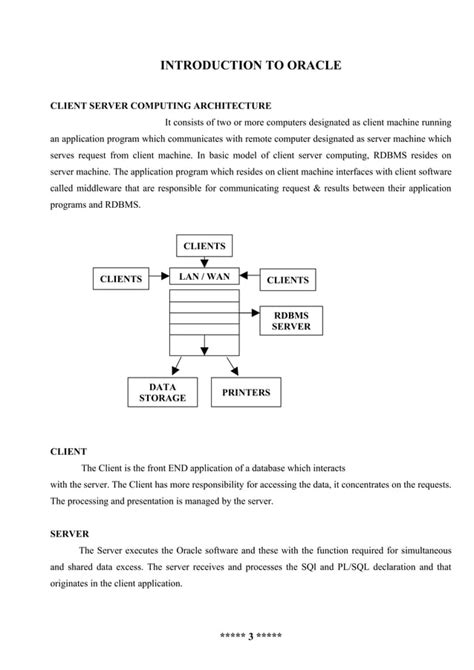 INTRODUCTION TO ORACLE

CLIENT SERVER COMPUTING ARCHITECTURE

It consists of two or more computers designated as client machine running an application program which communicates with remote computer designated as server machine which serves request from client machine. In basic model of client server computing, RDBMS resides on server machine. The application program which resides on client machine interfaces with client software called middleware that are responsible for communicating request & results between their application programs and RDBMS.

CLIENTS

CLIENTS

LAN / WAN

CLIENTS

RDBMS SERVER

DATA STORAGE

PRINTERS

CLIENT

The Client is the front END application of a database which interacts with the server. The Client has more responsibility for accessing the data, it concentrates on the requests. The processing and presentation is managed by the server.

SERVER

The Server executes the Oracle software and these with the function required for simultaneous and shared data excess. The server receives and processes the SQl and PL/SQL declaration and that originates in the client application.

***** 3 *****